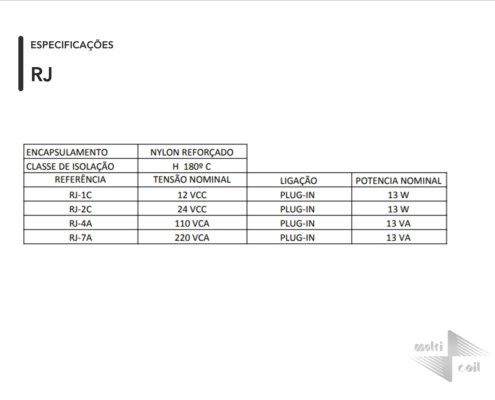 ESPECIFICAÇÕES

RJ

| ENCAPSULAMENTO | NYLON REFORÇADO | | |
|---|---|---|---|
| CLASSE DE ISOLAÇÃO | H 180º C | | |
| REFERÊNCIA | TENSÃO NOMINAL | LIGAÇÃO | POTENCIA NOMINAL |
| RJ-1C | 12 VCC | PLUG-IN | 13 W |
| RJ-2C | 24 VCC | PLUG-IN | 13 W |
| RJ-4A | 110 VCA | PLUG-IN | 13 VA |
| RJ-7A | 220 VCA | PLUG-IN | 13 VA |

metri coil